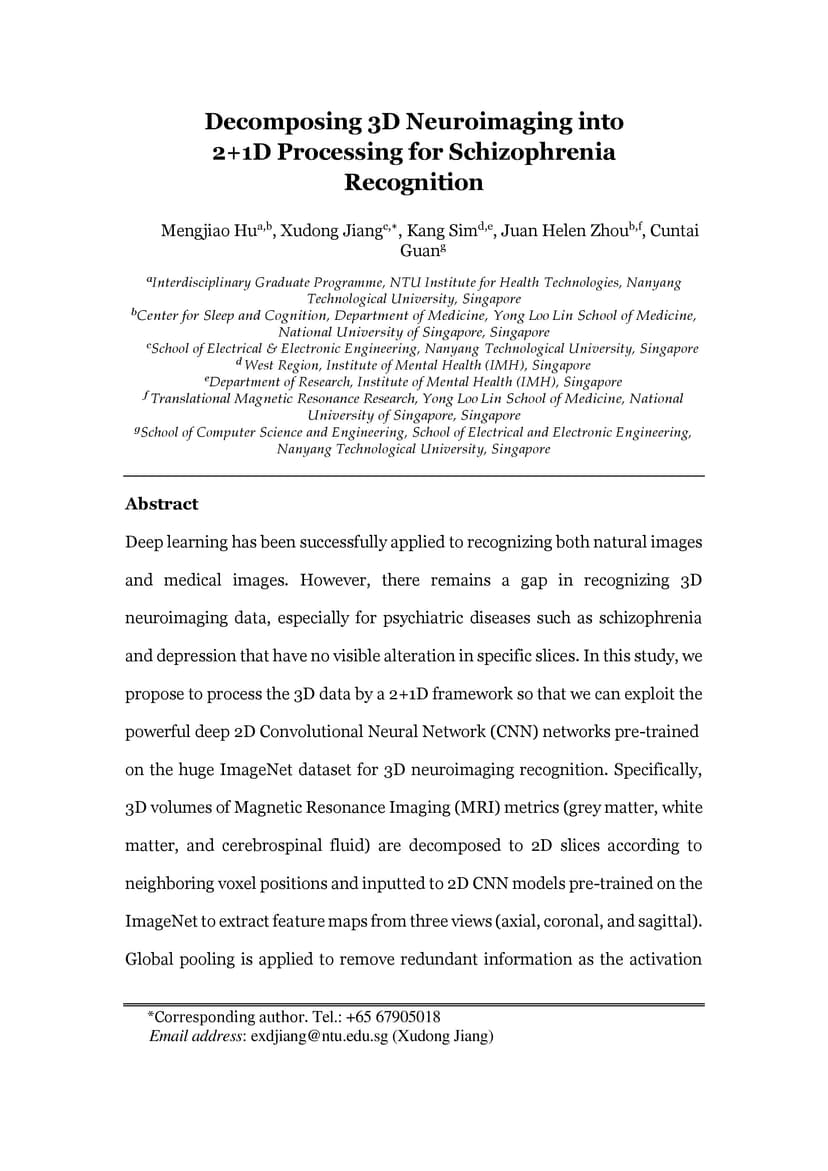 Decomposing 3D Neuroimaging into 2+1D Processing for Schizophrenia Recognition

Mengjiao Hu$^{a,b}$, Xudong Jiang$^{c,*}$, Kang Sim$^{d,e}$, Juan Helen Zhou$^{b,f}$, Cuntai Guan$^{g}$

$^{a}$Interdisciplinary Graduate Programme, NTU Institute for Health Technologies, Nanyang Technological University, Singapore
$^{b}$Center for Sleep and Cognition, Department of Medicine, Yong Loo Lin School of Medicine, National University of Singapore, Singapore
$^{c}$School of Electrical & Electronic Engineering, Nanyang Technological University, Singapore
$^{d}$ West Region, Institute of Mental Health (IMH), Singapore
$^{e}$Department of Research, Institute of Mental Health (IMH), Singapore
$^{f}$ Translational Magnetic Resonance Research, Yong Loo Lin School of Medicine, National University of Singapore, Singapore
$^{g}$School of Computer Science and Engineering, School of Electrical and Electronic Engineering, Nanyang Technological University, Singapore

Abstract

Deep learning has been successfully applied to recognizing both natural images and medical images. However, there remains a gap in recognizing 3D neuroimaging data, especially for psychiatric diseases such as schizophrenia and depression that have no visible alteration in specific slices. In this study, we propose to process the 3D data by a 2+1D framework so that we can exploit the powerful deep 2D Convolutional Neural Network (CNN) networks pre-trained on the huge ImageNet dataset for 3D neuroimaging recognition. Specifically, 3D volumes of Magnetic Resonance Imaging (MRI) metrics (grey matter, white matter, and cerebrospinal fluid) are decomposed to 2D slices according to neighboring voxel positions and inputted to 2D CNN models pre-trained on the ImageNet to extract feature maps from three views (axial, coronal, and sagittal). Global pooling is applied to remove redundant information as the activation

*Corresponding author. Tel.: +65 67905018
Email address: exdjiang@ntu.edu.sg (Xudong Jiang)